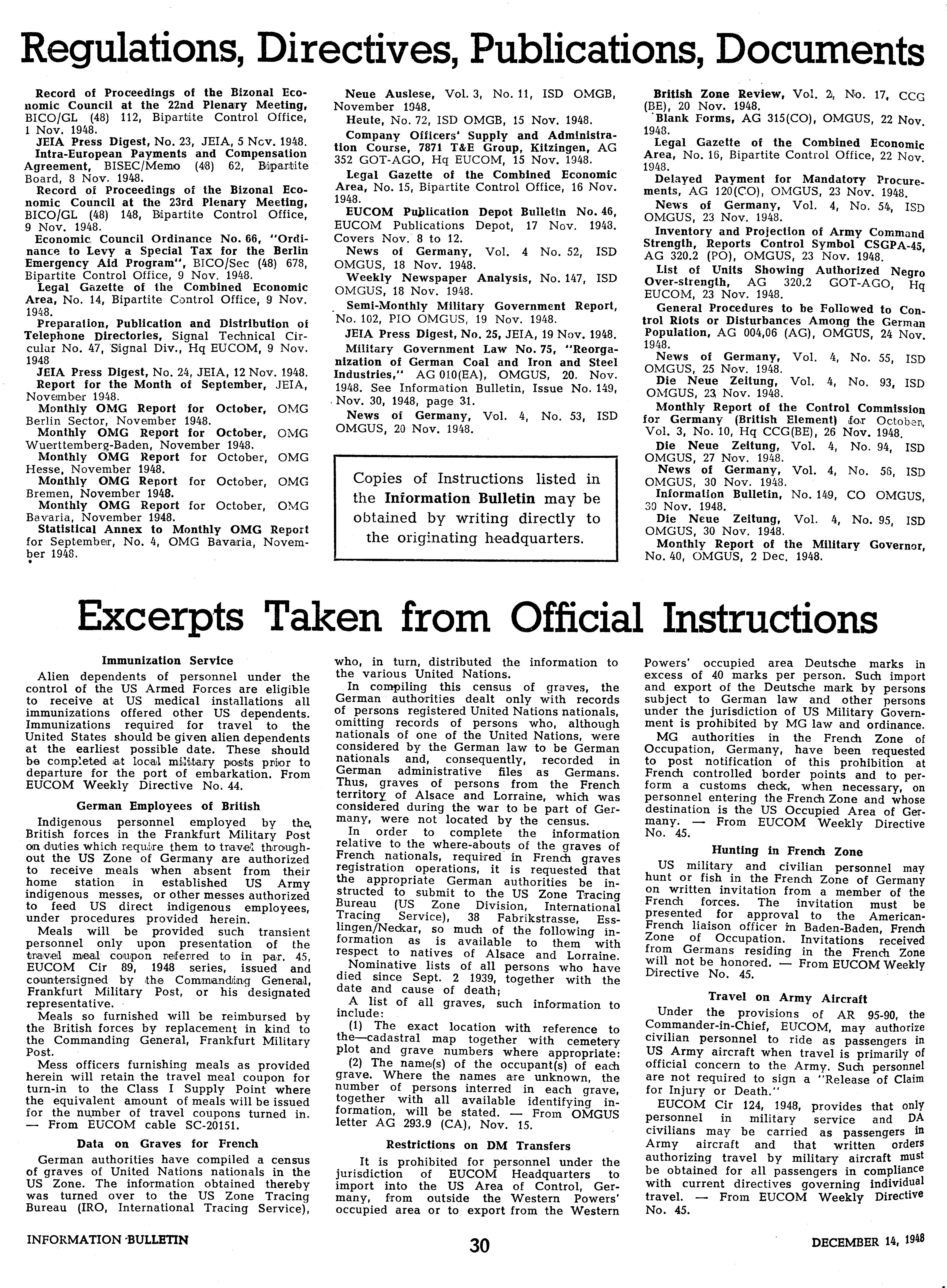 Regulations, Directives, Publications, Documents

Record of Proceedings of the Bizonal Economic Council at the 22nd Plenary Meeting, BICO/GL (48) 112, Bipartite Control Office, 1 Nov. 1948.

JEIA Press Digest, No. 23, JEIA, 5 Ncv. 1948.

Intra-European Payments and Compensation Agreement, BISEC/Memo (48) 62, Bipartite Board, 8 Nov. 1948.

Record of Proceedings of the Bizonal Economic Council at the 23rd Plenary Meeting, BICO/GL (48) 148, Bipartite Control Office, 9 Nov. 1948.

Economic Council Ordinance No. 66, "Ordinance to Levy a Special Tax for the Berlin Emergency Aid Program", BICO/Sec (48) 678, Bipartite Control Office, 9 Nov. 1948.

Legal Gazette of the Combined Economic Area, No. 14, Bipartite Control Office, 9 Nov. 1948.

Preparation, Publication and Distribution of Telephone Directories, Signal Technical Circular No. 47, Signal Div., Hq EUCOM, 9 Nov. 1948

JEIA Press Digest, No. 24, JEIA, 12 Nov. 1948.

Report for the Month of September, JEIA, November 1948.

Monthly OMG Report for October, OMG Berlin Sector, November 1948.

Monthly OMG Report for October, OMG Wuerttemberg-Baden, November 1948.

Monthly OMG Report for October, OMG Hesse, November 1948.

Monthly OMG Report for October, OMG Bremen, November 1948.

Monthly OMG Report for October, OMG Bavaria, November 1948.

Statistical Annex to Monthly OMG Report for September, No. 4, OMG Bavaria, November 1948.

Neue Auslese, Vol. 3, No. 11, ISD OMGB, November 1948.

Heute, No. 72, ISD OMGB, 15 Nov. 1948.

Company Officers' Supply and Administration Course, 7871 T&E Group, Kitzingen, AG 352 GOT-AGO, Hq EUCOM, 15 Nov. 1948.

Legal Gazette of the Combined Economic Area, No. 15, Bipartite Control Office, 16 Nov. 1948.

EUCOM Publication Depot Bulletin No. 46, EUCOM Publications Depot, 17 Nov. 1948. Covers Nov. 8 to 12.

News of Germany, Vol. 4 No. 52, ISD OMGUS, 18 Nov. 1948.

Weekly Newspaper Analysis, No. 147, ISD OMGUS, 18 Nov. 1948.

Semi-Monthly Military Government Report, No. 102, PIO OMGUS, 19 Nov. 1948.

JEIA Press Digest, No. 25, JEIA, 19 Nov. 1948.

Military Government Law No. 75, "Reorganization of German Coal and Iron and Steel Industries," AG 010(EA), OMGUS, 20. Nov. 1948. See Information Bulletin, Issue No. 149, Nov. 30, 1948, page 31.

News of Germany, Vol. 4, No. 53, ISD OMGUS, 20 Nov. 1948.

Copies of Instructions listed in the Information Bulletin may be obtained by writing directly to the originating headquarters.

British Zone Review, Vol. 2, No. 17, CCG (BE), 20 Nov. 1948.

Blank Forms, AG 315(CO), OMGUS, 22 Nov. 1948.

Legal Gazette of the Combined Economic Area, No. 16, Bipartite Control Office, 22 Nov. 1948.

Delayed Payment for Mandatory Procurements, AG 120(CO), OMGUS, 23 Nov. 1948.

News of Germany, Vol. 4, No. 54, ISD OMGUS, 23 Nov. 1948.

Inventory and Projection of Army Command Strength, Reports Control Symbol CSGPA-45, AG 320.2 (PO), OMGUS, 23 Nov. 1948.

List of Units Showing Authorized Negro Over-strength, AG 320.2 GOT-AGO, Hq EUCOM, 23 Nov. 1948.

General Procedures to be Followed to Control Riots or Disturbances Among the German Population, AG 004.06 (AG), OMGUS, 24 Nov. 1948.

News of Germany, Vol. 4, No. 55, ISD OMGUS, 25 Nov. 1948.

Die Neue Zeitung, Vol. 4, No. 93, ISD OMGUS, 23 Nov. 1948.

Monthly Report of the Control Commission for Germany (British Element) for October, Vol. 3, No. 10, Hq CCG(BE), 26 Nov. 1948.

Die Neue Zeitung, Vol. 4, No. 94, ISD OMGUS, 27 Nov. 1948.

News of Germany, Vol. 4, No. 56, ISD OMGUS, 30 Nov. 1948.

Information Bulletin, No. 149, CO OMGUS, 30 Nov. 1948.

Die Neue Zeitung, Vol. 4, No. 95, ISD OMGUS, 30 Nov. 1948.

Monthly Report of the Military Governor, No. 40, OMGUS, 2 Dec. 1948.

Excerpts Taken from Official Instructions

Immunization Service

Alien dependents of personnel under the control of the US Armed Forces are eligible to receive at US medical installations all immunizations offered other US dependents. Immunizations required for travel to the United States should be given alien dependents at the earliest possible date. These should be completed at local military posts prior to departure for the port of embarkation. From EUCOM Weekly Directive No. 44.

German Employees of British

Indigenous personnel employed by the British forces in the Frankfurt Military Post on duties which require them to travel throughout the US Zone of Germany are authorized to receive meals when absent from their home station in established US Army indigenous messes, or other messes authorized to feed US direct indigenous employees, under procedures provided herein.

Meals will be provided such transient personnel only upon presentation of the travel meal coupon referred to in par. 45, EUCOM Cir 89, 1948 series, issued and countersigned by the Commanding General, Frankfurt Military Post, or his designated representative.

Meals so furnished will be reimbursed by the British forces by replacement in kind to the Commanding General, Frankfurt Military Post.

Mess officers furnishing meals as provided herein will retain the travel meal coupon for turn-in to the Class I Supply Point where the equivalent amount of meals will be issued for the number of travel coupons turned in. — From EUCOM cable SC-20151.

Data on Graves for French

German authorities have compiled a census of graves of United Nations nationals in the US Zone. The information obtained thereby was turned over to the US Zone Tracing Bureau (IRO, International Tracing Service), who, in turn, distributed the information to the various United Nations.

In compiling this census of graves, the German authorities dealt only with records of persons registered United Nations nationals, omitting records of persons who, although nationals of one of the United Nations, were considered by the German law to be German nationals and, consequently, recorded in German administrative files as Germans. Thus, graves of persons from the French territory of Alsace and Lorraine, which was considered during the war to be part of Germany, were not located by the census.

In order to complete the information relative to the where-abouts of the graves of French nationals, required in French graves registration operations, it is requested that the appropriate German authorities be instructed to submit to the US Zone Tracing Bureau (US Zone Division, International Tracing Service), 38 Fabrikstrasse, Esslingen/Neckar, so much of the following information as is available to them with respect to natives of Alsace and Lorraine.

Nominative lists of all persons who have died since Sept. 2 1939, together with the date and cause of death;

A list of all graves, such information to include:

(1) The exact location with reference to the—cadastral map together with cemetery plot and grave numbers where appropriate:

(2) The name(s) of the occupant(s) of each grave. Where the names are unknown, the number of persons interred in each grave, together with all available identifying information, will be stated. — From OMGUS letter AG 293.9 (CA), Nov. 15.

Restrictions on DM Transfers

It is prohibited for personnel under the jurisdiction of EUCOM Headquarters to import into the US Area of Control, Germany, from outside the Western Powers' occupied area or to export from the Western Powers' occupied area Deutsche marks in excess of 40 marks per person. Such import and export of the Deutsche mark by persons subject to German law and other persons under the jurisdiction of US Military Government is prohibited by MG law and ordinance.

MG authorities in the French Zone of Occupation, Germany, have been requested to post notification of this prohibition at French controlled border points and to perform a customs check, when necessary, on personnel entering the French Zone and whose destination is the US Occupied Area of Germany. — From EUCOM Weekly Directive No. 45.

Hunting in French Zone

US military and civilian personnel may hunt or fish in the French Zone of Germany on written invitation from a member of the French forces. The invitation must be presented for approval to the American-French liaison officer in Baden-Baden, French Zone of Occupation. Invitations received from Germans residing in the French Zone will not be honored. — From EUCOM Weekly Directive No. 45.

Travel on Army Aircraft

Under the provisions of AR 95-90, the Commander-in-Chief, EUCOM, may authorize civilian personnel to ride as passengers in US Army aircraft when travel is primarily of official concern to the Army. Such personnel are not required to sign a "Release of Claim for Injury or Death."

EUCOM Cir 124, 1948, provides that only personnel in military service and DA civilians may be carried as passengers in Army aircraft and that written orders authorizing travel by military aircraft must be obtained for all passengers in compliance with current directives governing individual travel. — From EUCOM Weekly Directive No. 45.

INFORMATION BULLETIN 30 DECEMBER 14, 1948